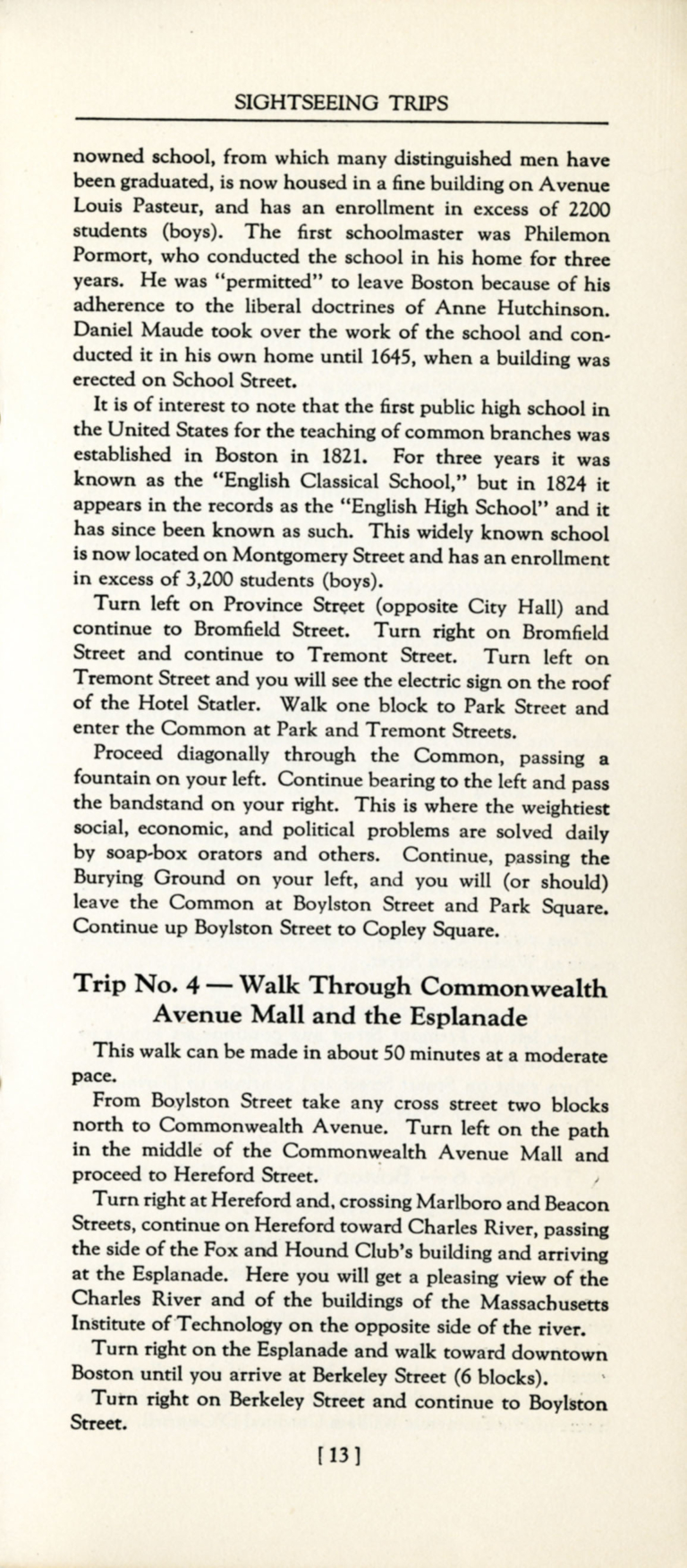 SIGHTSEEING TRIPS

nowned school, from which many distinguished men have been graduated, is now housed in a fine building on Avenue Louis Pasteur, and has an enrollment in excess of 2200 students (boys). The first schoolmaster was Philemon Pormort, who conducted the school in his home for three years. He was "permitted" to leave Boston because of his adherence to the liberal doctrines of Anne Hutchinson. Daniel Maude took over the work of the school and conducted it in his own home until 1645, when a building was erected on School Street.

It is of interest to note that the first public high school in the United States for the teaching of common branches was established in Boston in 1821. For three years it was known as the "English Classical School," but in 1824 it appears in the records as the "English High School" and it has since been known as such. This widely known school is now located on Montgomery Street and has an enrollment in excess of 3,200 students (boys).

Turn left on Province Street (opposite City Hall) and continue to Bromfield Street. Turn right on Bromfield Street and continue to Tremont Street. Turn left on Tremont Street and you will see the electric sign on the roof of the Hotel Statler. Walk one block to Park Street and enter the Common at Park and Tremont Streets.

Proceed diagonally through the Common, passing a fountain on your left. Continue bearing to the left and pass the bandstand on your right. This is where the weightiest social, economic, and political problems are solved daily by soap-box orators and others. Continue, passing the Burying Ground on your left, and you will (or should) leave the Common at Boylston Street and Park Square. Continue up Boylston Street to Copley Square.

Trip No. 4 — Walk Through Commonwealth Avenue Mall and the Esplanade

This walk can be made in about 50 minutes at a moderate pace.

From Boylston Street take any cross street two blocks north to Commonwealth Avenue. Turn left on the path in the middle of the Commonwealth Avenue Mall and proceed to Hereford Street.

Turn right at Hereford and, crossing Marlboro and Beacon Streets, continue on Hereford toward Charles River, passing the side of the Fox and Hound Club's building and arriving at the Esplanade. Here you will get a pleasing view of the Charles River and of the buildings of the Massachusetts Institute of Technology on the opposite side of the river.

Turn right on the Esplanade and walk toward downtown Boston until you arrive at Berkeley Street (6 blocks).

Turn right on Berkeley Street and continue to Boylston Street.

[13]